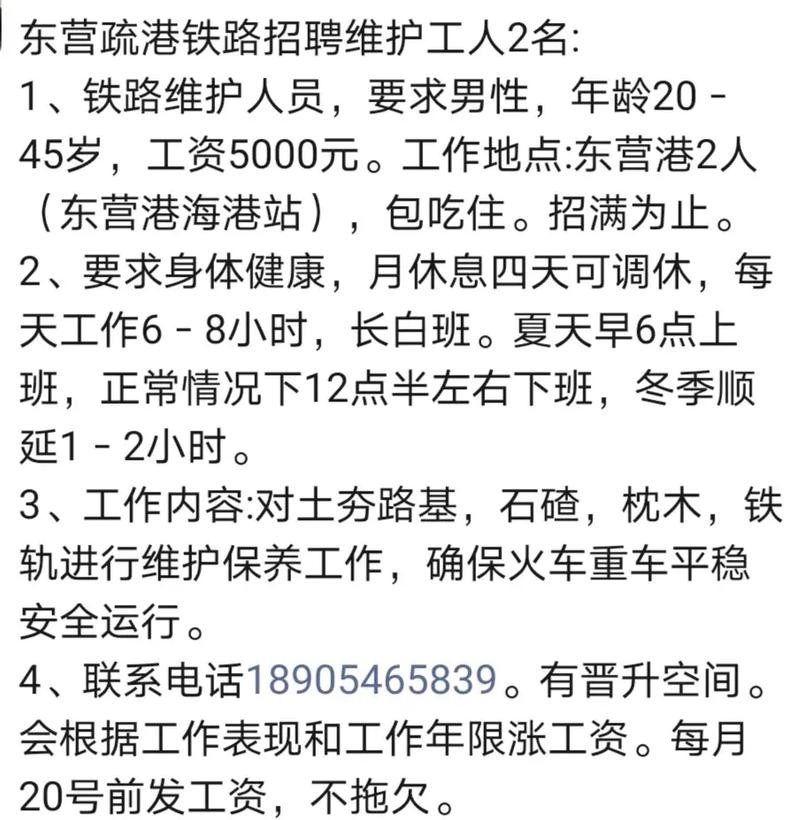 东营疏港铁路招聘维护工人2名:
1、铁路维护人员，要求男性，年龄20－45岁，工资5000元。工作地点:东营港2人（东营港海港站），包吃住。招满为止。
2、要求身体健康，月休息四天可调休，每天工作6－8小时，长白班。夏天早6点上班，正常情况下12点半左右下班，冬季顺延1－2小时。
3、工作内容:对土夯路基，石碴，枕木，铁轨进行维护保养工作，确保火车重车平稳安全运行。
4、联系电话18905465839。有晋升空间。会根据工作表现和工作年限涨工资。每月20号前发工资，不拖欠。